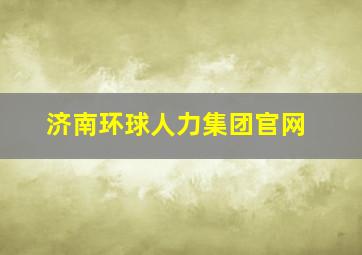 济南环球人力集团官网